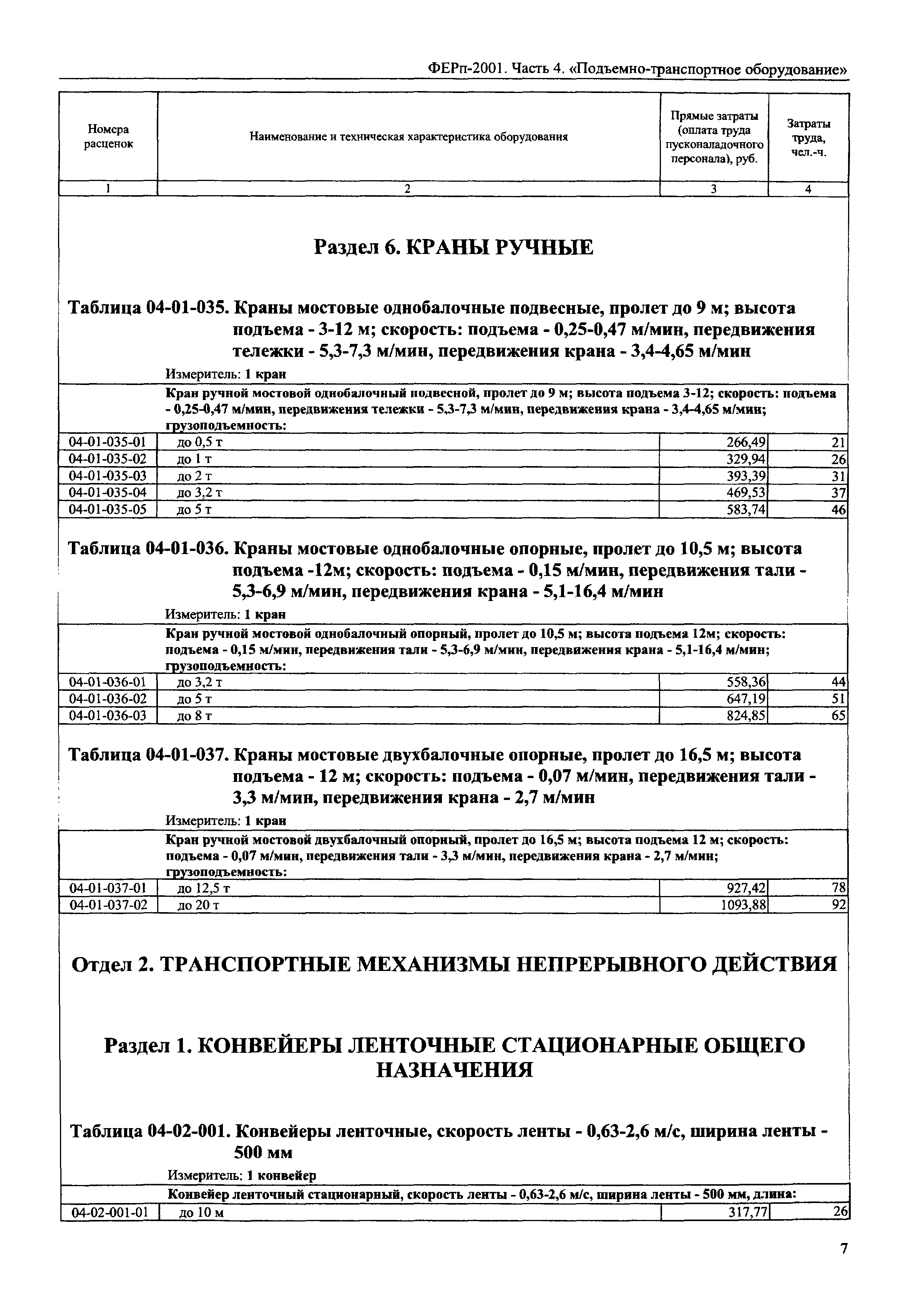 ФЕРп-2001. Часть 4. «Подъемно-транспортное оборудование»

| Номера расценок | Наименование и техническая характеристика оборудования | Прямые затраты (оплата труда пусконаладочного персонала), руб. | Затраты труда, чел.-ч. |
|---|---|---|---|
| 1 | 2 | 3 | 4 |

Раздел 6. КРАНЫ РУЧНЫЕ

Таблица 04-01-035. Краны мостовые однобалочные подвесные, пролет до 9 м; высота подъема - 3-12 м; скорость: подъема - 0,25-0,47 м/мин, передвижения тележки - 5,3-7,3 м/мин, передвижения крана - 3,4-4,65 м/мин

Измеритель: 1 кран

| | Кран ручной мостовой однобалочный подвесной, пролет до 9 м; высота подъема 3-12; скорость: подъема - 0,25-0,47 м/мин, передвижения тележки - 5,3-7,3 м/мин, передвижения крана - 3,4-4,65 м/мин; грузоподъемность: | | |
|---|---|---|---|
| 04-01-035-01 | до 0,5 т | 266,49 | 21 |
| 04-01-035-02 | до 1 т | 329,94 | 26 |
| 04-01-035-03 | до 2 т | 393,39 | 31 |
| 04-01-035-04 | до 3,2 т | 469,53 | 37 |
| 04-01-035-05 | до 5 т | 583,74 | 46 |

Таблица 04-01-036. Краны мостовые однобалочные опорные, пролет до 10,5 м; высота подъема -12м; скорость: подъема - 0,15 м/мин, передвижения тали - 5,3-6,9 м/мин, передвижения крана - 5,1-16,4 м/мин

Измеритель: 1 кран

| | Кран ручной мостовой однобалочный опорный, пролет до 10,5 м; высота подъема 12м; скорость: подъема - 0,15 м/мин, передвижения тали - 5,3-6,9 м/мин, передвижения крана - 5,1-16,4 м/мин; грузоподъемность: | | |
|---|---|---|---|
| 04-01-036-01 | до 3,2 т | 558,36 | 44 |
| 04-01-036-02 | до 5 т | 647,19 | 51 |
| 04-01-036-03 | до 8 т | 824,85 | 65 |

Таблица 04-01-037. Краны мостовые двухбалочные опорные, пролет до 16,5 м; высота подъема - 12 м; скорость: подъема - 0,07 м/мин, передвижения тали - 3,3 м/мин, передвижения крана - 2,7 м/мин

Измеритель: 1 кран

| | Кран ручной мостовой двухбалочный опорный, пролет до 16,5 м; высота подъема 12 м; скорость: подъема - 0,07 м/мин, передвижения тали - 3,3 м/мин, передвижения крана - 2,7 м/мин; грузоподъемность: | | |
|---|---|---|---|
| 04-01-037-01 | до 12,5 т | 927,42 | 78 |
| 04-01-037-02 | до 20 т | 1093,88 | 92 |

Отдел 2. ТРАНСПОРТНЫЕ МЕХАНИЗМЫ НЕПРЕРЫВНОГО ДЕЙСТВИЯ

Раздел 1. КОНВЕЙЕРЫ ЛЕНТОЧНЫЕ СТАЦИОНАРНЫЕ ОБЩЕГО НАЗНАЧЕНИЯ

Таблица 04-02-001. Конвейеры ленточные, скорость ленты - 0,63-2,6 м/с, ширина ленты - 500 мм

Измеритель: 1 конвейер

| | Конвейер ленточный стационарный, скорость ленты - 0,63-2,6 м/с, ширина ленты - 500 мм, длина: | | |
|---|---|---|---|
| 04-02-001-01 | до 10 м | 317,77 | 26 |

7